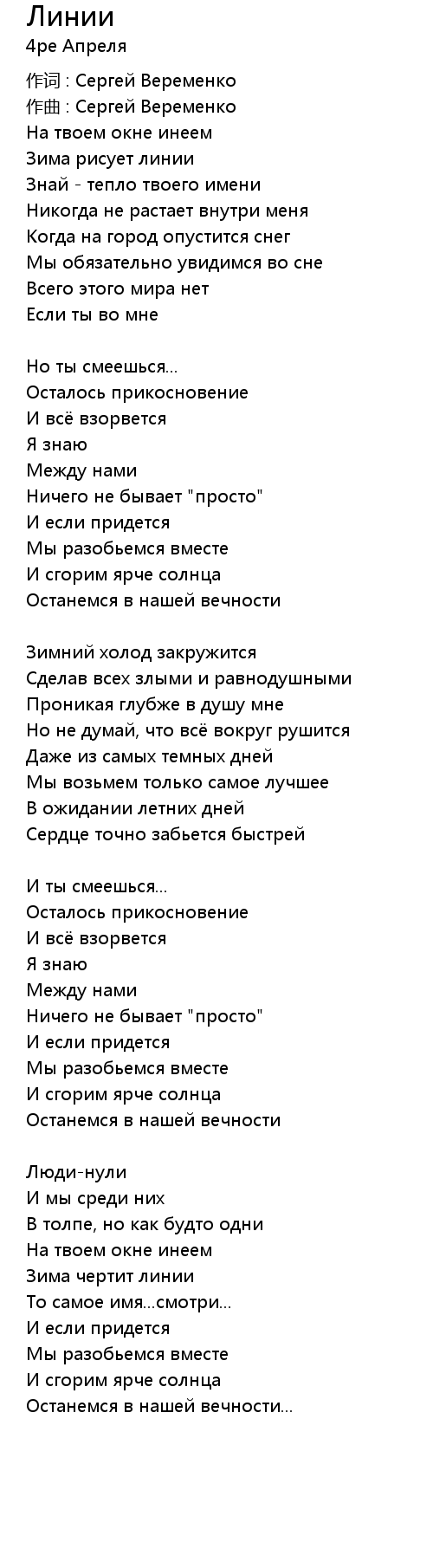 Линии
4ре Апреля

作词 : Сергей Веременко
作曲 : Сергей Веременко
На твоем окне инеем
Зима рисует линии
Знай - тепло твоего имени
Никогда не растает внутри меня
Когда на город опустится снег
Мы обязательно увидимся во сне
Всего этого мира нет
Если ты во мне

Но ты смеешься...
Осталось прикосновение
И всё взорвется
Я знаю
Между нами
Ничего не бывает "просто"
И если придется
Мы разобьемся вместе
И сгорим ярче солнца
Останемся в нашей вечности

Зимний холод закружится
Сделав всех злыми и равнодушными
Проникая глубже в душу мне
Но не думай, что всё вокруг рушится
Даже из самых темных дней
Мы возьмем только самое лучшее
В ожидании летних дней
Сердце точно забьется быстрей

И ты смеешься...
Осталось прикосновение
И всё взорвется
Я знаю
Между нами
Ничего не бывает "просто"
И если придется
Мы разобьемся вместе
И сгорим ярче солнца
Останемся в нашей вечности

Люди-нули
И мы среди них
В толпе, но как будто одни
На твоем окне инеем
Зима чертит линии
То самое имя...смотри...
И если придется
Мы разобьемся вместе
И сгорим ярче солнца
Останемся в нашей вечности...